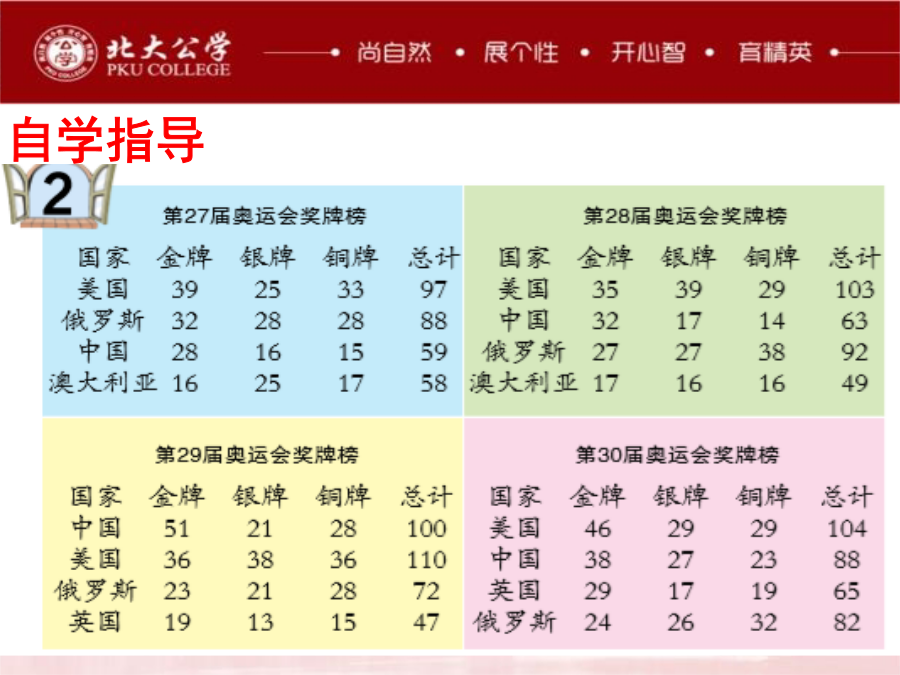 北大公学
PKU COLLEGE
尚自然 • 展个性 • 开心智 • 育精英

自学指导

2

第27届奥运会奖牌榜

| 国家 | 金牌 | 银牌 | 铜牌 | 总计 |
|---|---|---|---|---|
| 美国 | 39 | 25 | 33 | 97 |
| 俄罗斯 | 32 | 28 | 28 | 88 |
| 中国 | 28 | 16 | 15 | 59 |
| 澳大利亚 | 16 | 25 | 17 | 58 |

第28届奥运会奖牌榜

| 国家 | 金牌 | 银牌 | 铜牌 | 总计 |
|---|---|---|---|---|
| 美国 | 35 | 39 | 29 | 103 |
| 中国 | 32 | 17 | 14 | 63 |
| 俄罗斯 | 27 | 27 | 38 | 92 |
| 澳大利亚 | 17 | 16 | 16 | 49 |

第29届奥运会奖牌榜

| 国家 | 金牌 | 银牌 | 铜牌 | 总计 |
|---|---|---|---|---|
| 中国 | 51 | 21 | 28 | 100 |
| 美国 | 36 | 38 | 36 | 110 |
| 俄罗斯 | 23 | 21 | 28 | 72 |
| 英国 | 19 | 13 | 15 | 47 |

第30届奥运会奖牌榜

| 国家 | 金牌 | 银牌 | 铜牌 | 总计 |
|---|---|---|---|---|
| 美国 | 46 | 29 | 29 | 104 |
| 中国 | 38 | 27 | 23 | 88 |
| 英国 | 29 | 17 | 19 | 65 |
| 俄罗斯 | 24 | 26 | 32 | 82 |